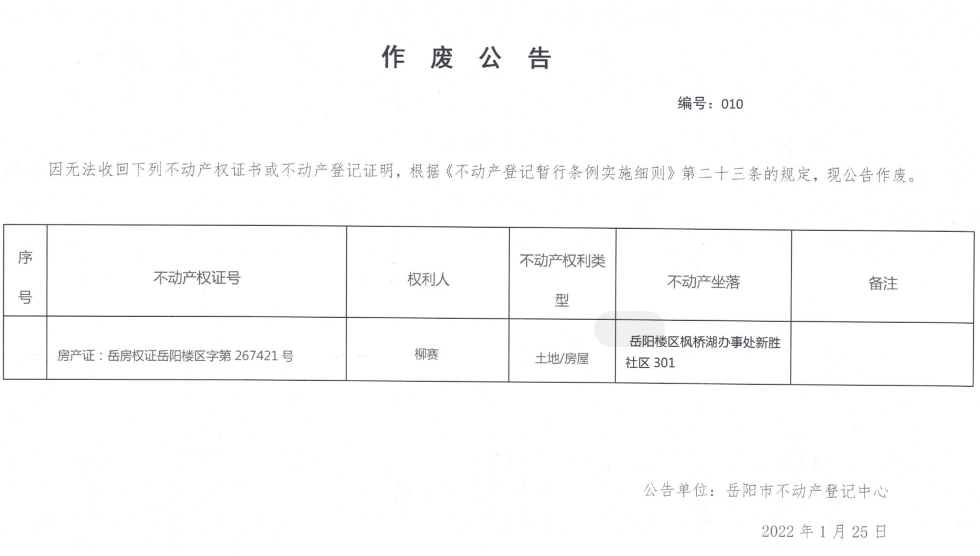 作 废 公 告

编号：010

因无法收回下列不动产权证书或不动产登记证明，根据《不动产登记暂行条例实施细则》第二十三条的规定，现公告作废。

| 序号 | 不动产权证号 | 权利人 | 不动产权利类型 | 不动产坐落 | 备注 |
|---|---|---|---|---|---|
| | 房产证：岳房权证岳阳楼区字第 267421 号 | 柳赛 | 土地/房屋 | 岳阳楼区枫桥湖办事处新胜社区 301 | |

公告单位：岳阳市不动产登记中心

2022 年 1 月 25 日